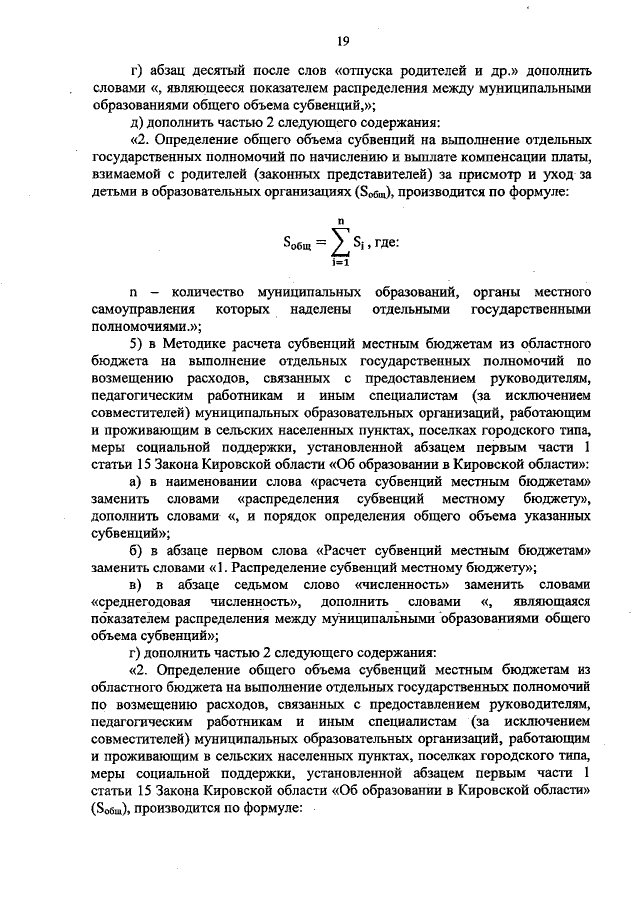 19

г) абзац десятый после слов «отпуска родителей и др.» дополнить словами «, являющееся показателем распределения между муниципальными образованиями общего объема субвенций,»;

д) дополнить частью 2 следующего содержания:

«2. Определение общего объема субвенций на выполнение отдельных государственных полномочий по начислению и выплате компенсации платы, взимаемой с родителей (законных представителей) за присмотр и уход за детьми в образовательных организациях ($S_{общ}$), производится по формуле:

$S_{общ} = \sum_{i=1}^{n} S_i$, где:

n – количество муниципальных образований, органы местного самоуправления которых наделены отдельными государственными полномочиями.»;

5) в Методике расчета субвенций местным бюджетам из областного бюджета на выполнение отдельных государственных полномочий по возмещению расходов, связанных с предоставлением руководителям, педагогическим работникам и иным специалистам (за исключением совместителей) муниципальных образовательных организаций, работающим и проживающим в сельских населенных пунктах, поселках городского типа, меры социальной поддержки, установленной абзацем первым части 1 статьи 15 Закона Кировской области «Об образовании в Кировской области»:

а) в наименовании слова «расчета субвенций местным бюджетам» заменить словами «распределения субвенций местному бюджету», дополнить словами «, и порядок определения общего объема указанных субвенций»;

б) в абзаце первом слова «Расчет субвенций местным бюджетам» заменить словами «1. Распределение субвенций местному бюджету»;

в) в абзаце седьмом слово «численность» заменить словами «среднегодовая численность», дополнить словами «, являющаяся показателем распределения между муниципальными образованиями общего объема субвенций»;

г) дополнить частью 2 следующего содержания:

«2. Определение общего объема субвенций местным бюджетам из областного бюджета на выполнение отдельных государственных полномочий по возмещению расходов, связанных с предоставлением руководителям, педагогическим работникам и иным специалистам (за исключением совместителей) муниципальных образовательных организаций, работающим и проживающим в сельских населенных пунктах, поселках городского типа, меры социальной поддержки, установленной абзацем первым части 1 статьи 15 Закона Кировской области «Об образовании в Кировской области» ($S_{общ}$), производится по формуле: